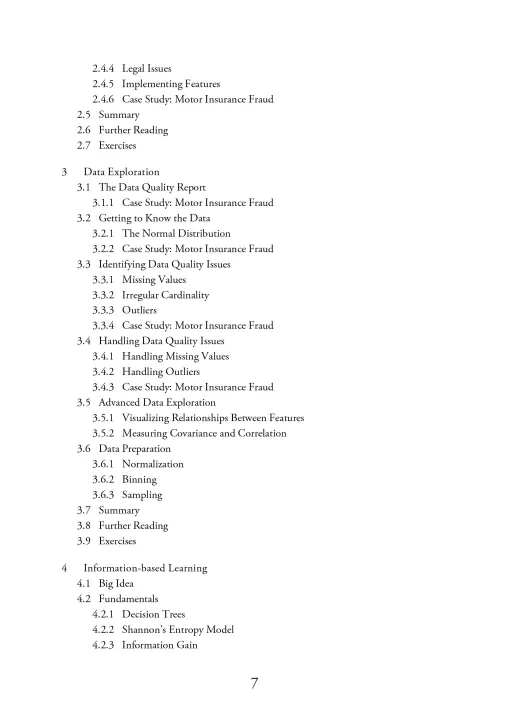 2.4.4 Legal Issues
2.4.5 Implementing Features
2.4.6 Case Study: Motor Insurance Fraud
2.5 Summary
2.6 Further Reading
2.7 Exercises

3 Data Exploration
3.1 The Data Quality Report
3.1.1 Case Study: Motor Insurance Fraud
3.2 Getting to Know the Data
3.2.1 The Normal Distribution
3.2.2 Case Study: Motor Insurance Fraud
3.3 Identifying Data Quality Issues
3.3.1 Missing Values
3.3.2 Irregular Cardinality
3.3.3 Outliers
3.3.4 Case Study: Motor Insurance Fraud
3.4 Handling Data Quality Issues
3.4.1 Handling Missing Values
3.4.2 Handling Outliers
3.4.3 Case Study: Motor Insurance Fraud
3.5 Advanced Data Exploration
3.5.1 Visualizing Relationships Between Features
3.5.2 Measuring Covariance and Correlation
3.6 Data Preparation
3.6.1 Normalization
3.6.2 Binning
3.6.3 Sampling
3.7 Summary
3.8 Further Reading
3.9 Exercises

4 Information-based Learning
4.1 Big Idea
4.2 Fundamentals
4.2.1 Decision Trees
4.2.2 Shannon's Entropy Model
4.2.3 Information Gain

7